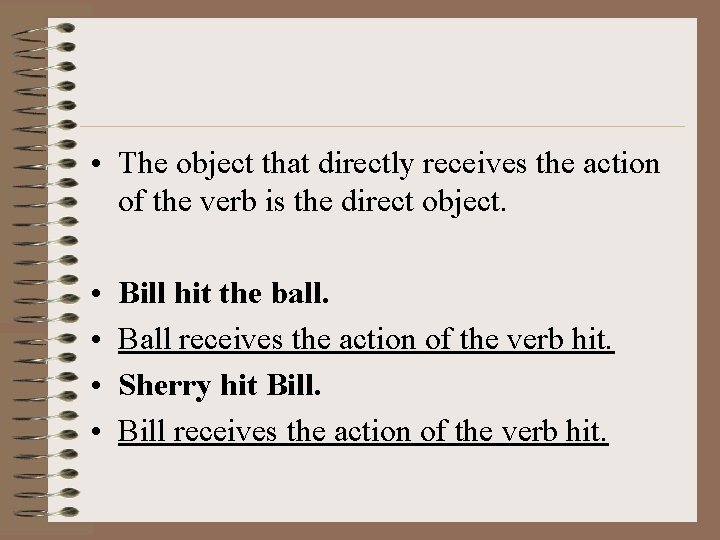 • The object that directly receives the action of the verb is the direct object.

• Bill hit the ball.
• Ball receives the action of the verb hit.
• Sherry hit Bill.
• Bill receives the action of the verb hit.